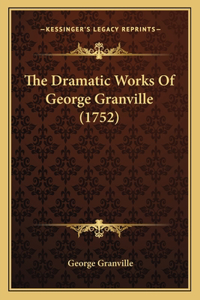 —KESSINGER'S LEGACY REPRINTS—

The Dramatic Works Of George Granville (1752)

George Granville